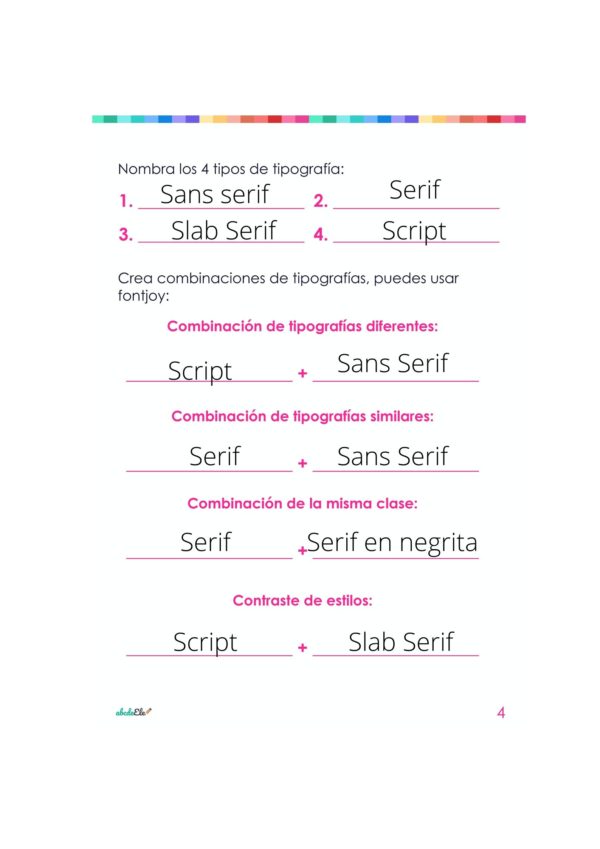 Nombra los 4 tipos de tipografía:

1. Sans serif 2. Serif

3. Slab Serif 4. Script

Crea combinaciones de tipografías, puedes usar fontjoy:

Combinación de tipografías diferentes:

Script + Sans Serif

Combinación de tipografías similares:

Serif + Sans Serif

Combinación de la misma clase:

Serif + Serif en negrita

Contraste de estilos:

Script + Slab Serif

abcdeEle

4